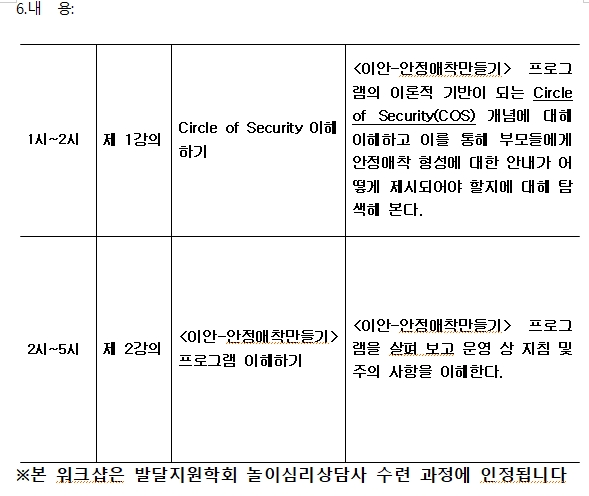 6.내 용:

| 1시~2시 | 제 1강의 | Circle of Security 이해하기 | <이안-안정애착만들기> 프로그램의 이론적 기반이 되는 Circle of Security(COS) 개념에 대해 이해하고 이를 통해 부모들에게 안정애착 형성에 대한 안내가 어떻게 제시되어야 할지에 대해 탐색해 본다. |
|---|---|---|---|
| 2시~5시 | 제 2강의 | <이안-안정애착만들기> 프로그램 이해하기 | <이안-안정애착만들기> 프로그램을 살펴 보고 운영 상 지침 및 주의 사항을 이해한다. |

※본 워크샵은 발달지원학회 놀이심리상담사 수련 과정에 인정됩니다